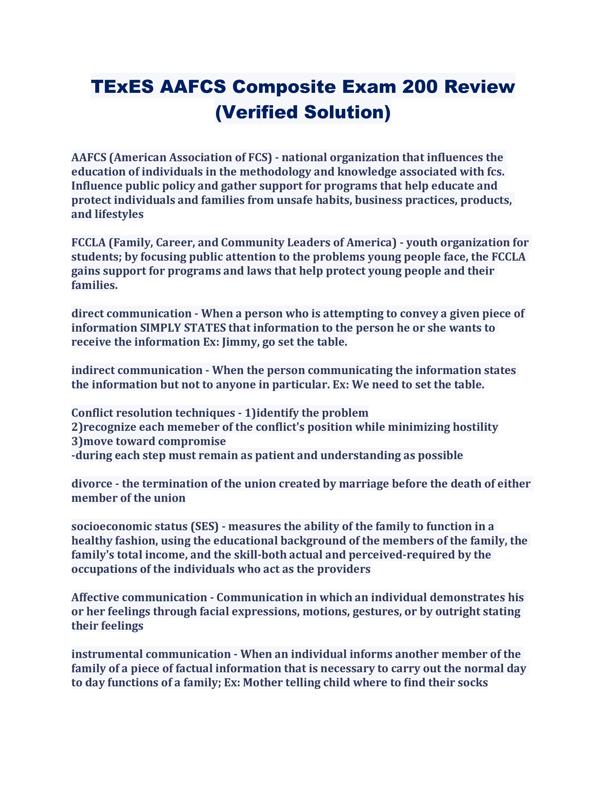 TExES AAFCS Composite Exam 200 Review (Verified Solution)

AAFCS (American Association of FCS) - national organization that influences the education of individuals in the methodology and knowledge associated with fcs. Influence public policy and gather support for programs that help educate and protect individuals and families from unsafe habits, business practices, products, and lifestyles

FCCLA (Family, Career, and Community Leaders of America) - youth organization for students; by focusing public attention to the problems young people face, the FCCLA gains support for programs and laws that help protect young people and their families.

direct communication - When a person who is attempting to convey a given piece of information SIMPLY STATES that information to the person he or she wants to receive the information Ex: Jimmy, go set the table.

indirect communication - When the person communicating the information states the information but not to anyone in particular. Ex: We need to set the table.

Conflict resolution techniques - 1)identify the problem
2)recognize each memeber of the conflict's position while minimizing hostility
3)move toward compromise
-during each step must remain as patient and understanding as possible

divorce - the termination of the union created by marriage before the death of either member of the union

socioeconomic status (SES) - measures the ability of the family to function in a healthy fashion, using the educational background of the members of the family, the family's total income, and the skill-both actual and perceived-required by the occupations of the individuals who act as the providers

Affective communication - Communication in which an individual demonstrates his or her feelings through facial expressions, motions, gestures, or by outright stating their feelings

instrumental communication - When an individual informs another member of the family of a piece of factual information that is necessary to carry out the normal day to day functions of a family; Ex: Mother telling child where to find their socks